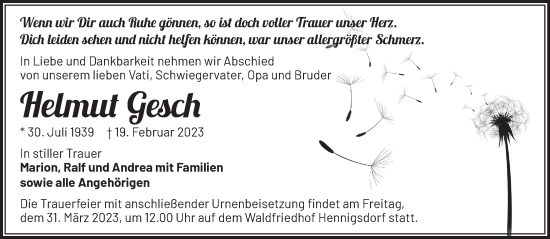 Wenn wir Dir auch Ruhe gönnen, so ist doch voller Trauer unser Herz.
Dich leiden sehen und nicht helfen können, war unser allergrößter Schmerz.

In Liebe und Dankbarkeit nehmen wir Abschied von unserem lieben Vati, Schwiegervater, Opa und Bruder

Helmut Gesch

* 30. Juli 1939 † 19. Februar 2023

In stiller Trauer
Marion, Ralf und Andrea mit Familien
sowie alle Angehörigen

Die Trauerfeier mit anschließender Urnenbeisetzung findet am Freitag, dem 31. März 2023, um 12.00 Uhr auf dem Waldfriedhof Hennigsdorf statt.